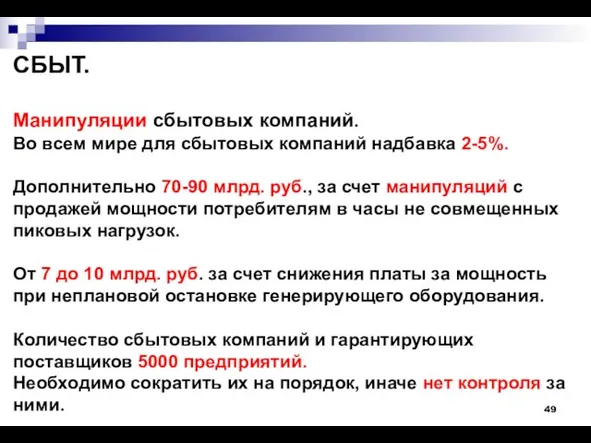 СБЫТ.

Манипуляции сбытовых компаний.
Во всем мире для сбытовых компаний надбавка 2-5%.

Дополнительно 70-90 млрд. руб., за счет манипуляций с продажей мощности потребителям в часы не совмещенных пиковых нагрузок.

От 7 до 10 млрд. руб. за счет снижения платы за мощность при неплановой остановке генерирующего оборудования.

Количество сбытовых компаний и гарантирующих поставщиков 5000 предприятий.
Необходимо сократить их на порядок, иначе нет контроля за ними.

49